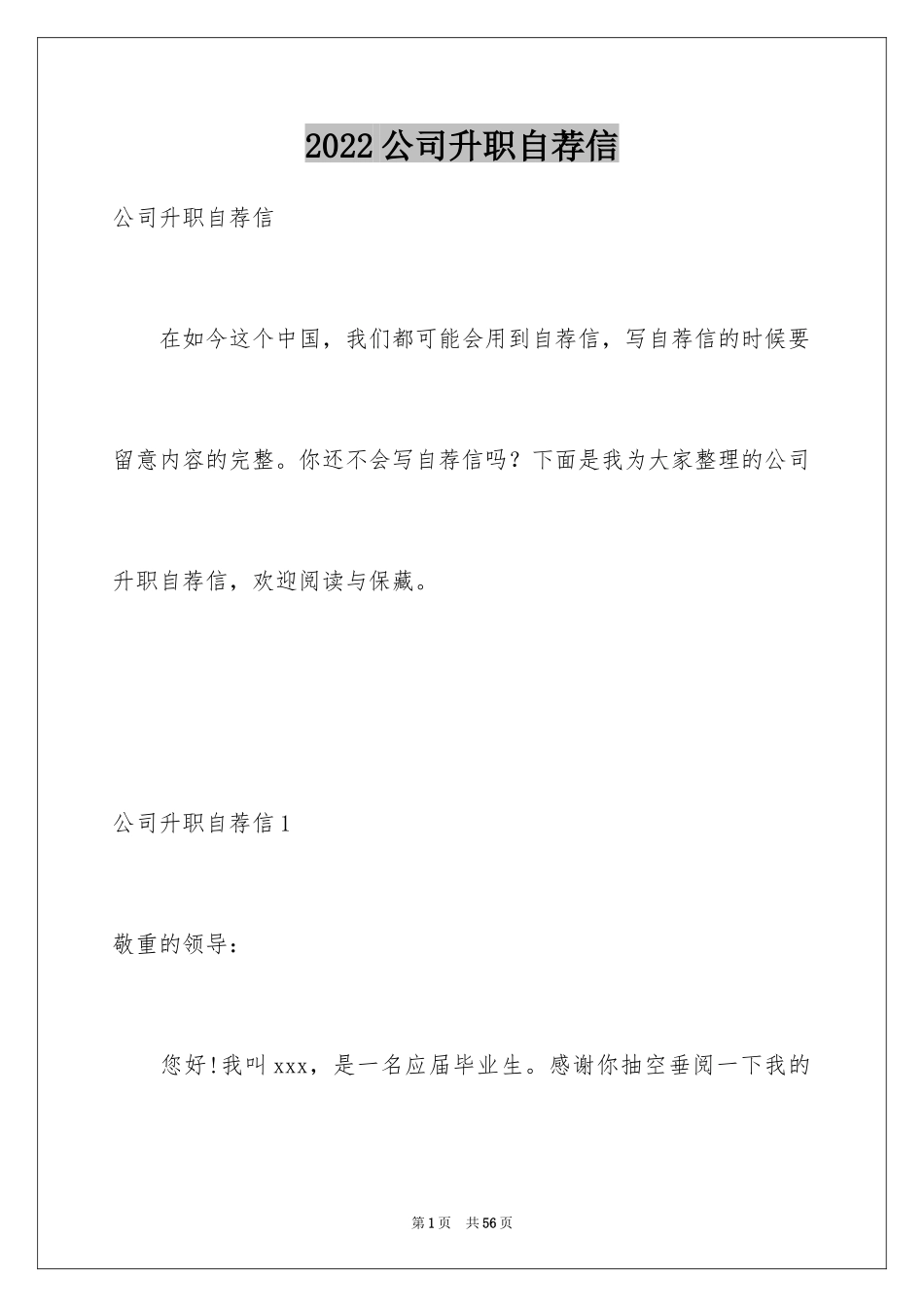 2022公司升职自荐信

公司升职自荐信

在如今这个中国，我们都可能会用到自荐信，写自荐信的时候要留意内容的完整。你还不会写自荐信吗？下面是我为大家整理的公司升职自荐信，欢迎阅读与保藏。

公司升职自荐信1

敬重的领导：

您好!我叫xxx，是一名应届毕业生。感谢你抽空垂阅一下我的

第1页　共56页